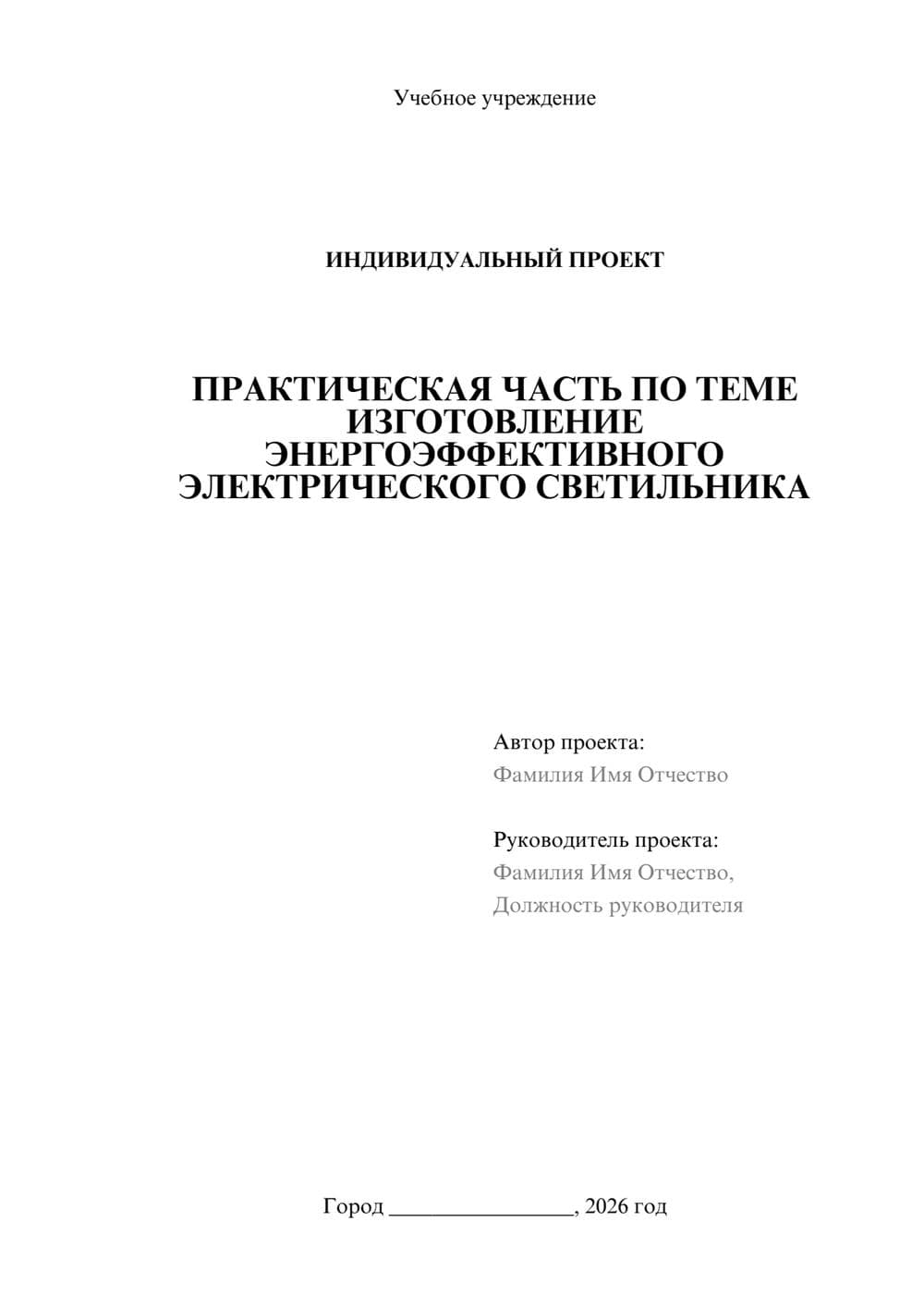 Учебное учреждение

ИНДИВИДУАЛЬНЫЙ ПРОЕКТ

ПРАКТИЧЕСКАЯ ЧАСТЬ ПО ТЕМЕ ИЗГОТОВЛЕНИЕ ЭНЕРГОЭФФЕКТИВНОГО ЭЛЕКТРИЧЕСКОГО СВЕТИЛЬНИКА

Автор проекта:
Фамилия Имя Отчество

Руководитель проекта:
Фамилия Имя Отчество,
Должность руководителя

Город ________________, 2026 год